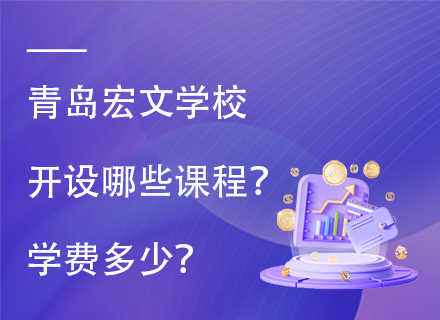 青岛宏文学校

开设哪些课程？

学费多少？